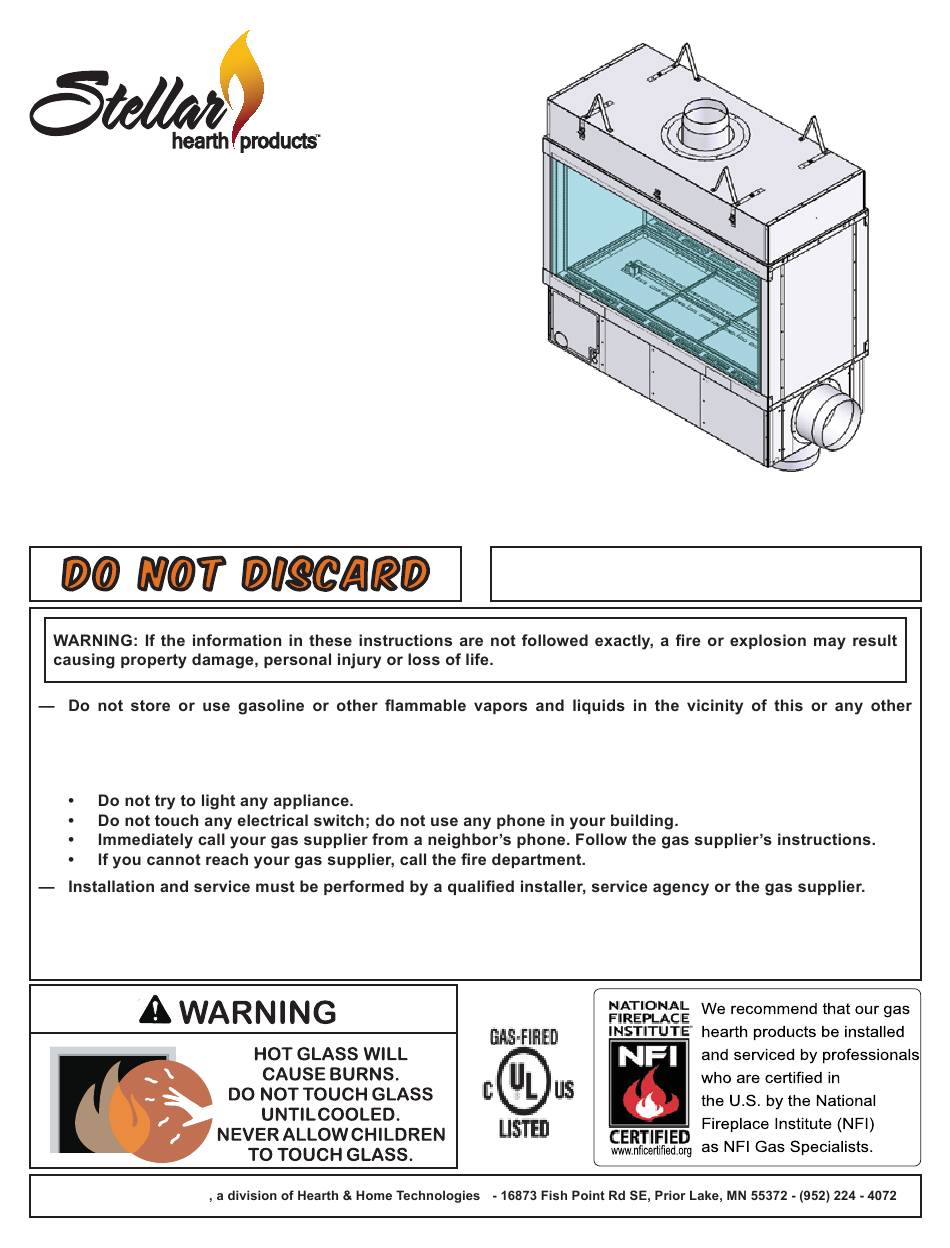 Stellar
hearth products™

DO NOT DISCARD

WARNING: If the information in these instructions are not followed exactly, a fire or explosion may result causing property damage, personal injury or loss of life.

— Do not store or use gasoline or other flammable vapors and liquids in the vicinity of this or any other

• Do not try to light any appliance.
• Do not touch any electrical switch; do not use any phone in your building.
• Immediately call your gas supplier from a neighbor's phone. Follow the gas supplier's instructions.
• If you cannot reach your gas supplier, call the fire department.

— Installation and service must be performed by a qualified installer, service agency or the gas supplier.

WARNING

HOT GLASS WILL CAUSE BURNS. DO NOT TOUCH GLASS UNTIL COOLED. NEVER ALLOW CHILDREN TO TOUCH GLASS.

GAS-FIRED
C UL US
LISTED

NATIONAL FIREPLACE INSTITUTE
NFI
CERTIFIED
www.nficertified.org

We recommend that our gas hearth products be installed and serviced by professionals who are certified in the U.S. by the National Fireplace Institute (NFI) as NFI Gas Specialists.

, a division of Hearth & Home Technologies - 16873 Fish Point Rd SE, Prior Lake, MN 55372 - (952) 224 - 4072